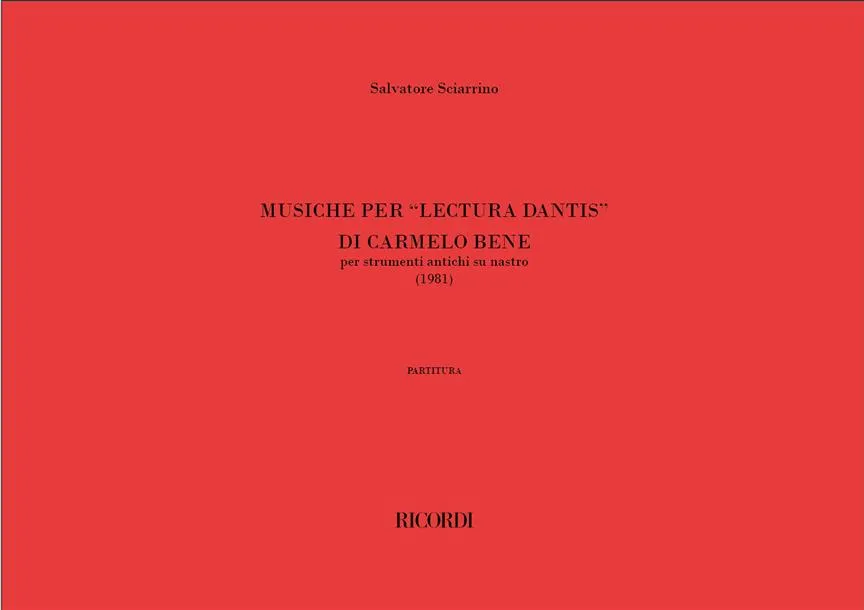 Salvatore Sciarrino

MUSICHE PER "LECTURA DANTIS"
DI CARMELO BENE
per strumenti antichi su nastro
(1981)

PARTITURA

RICORDI